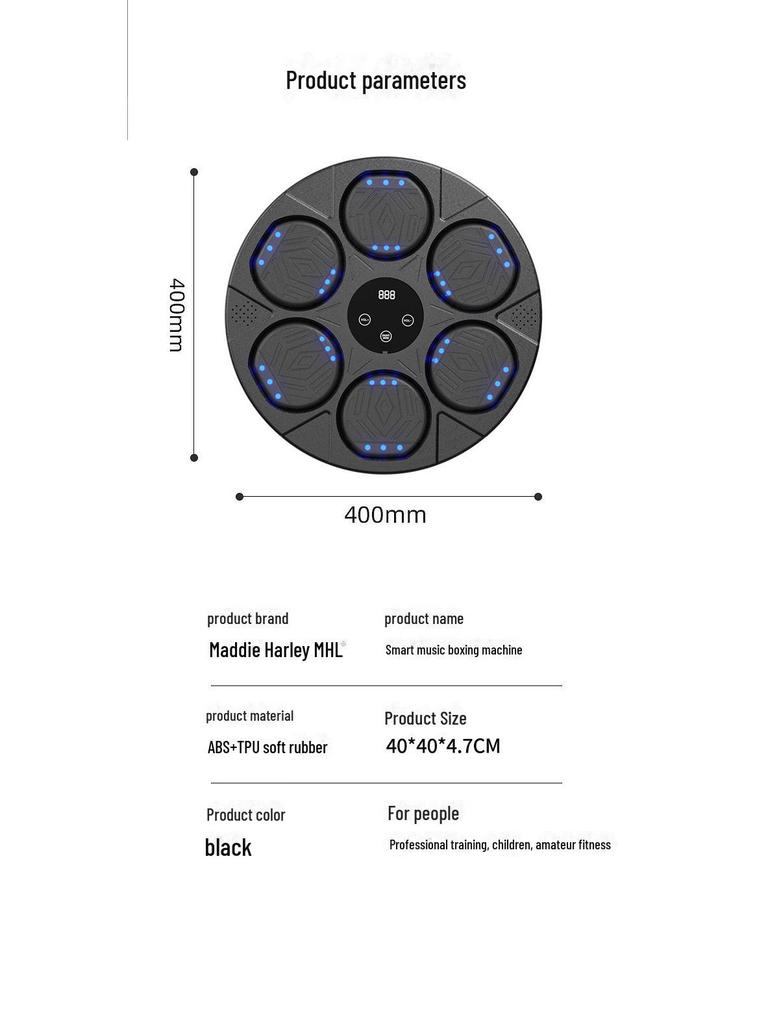 Product parameters

400mm

400mm

product brand
Maddie Harley MHL®

product name
Smart music boxing machine

product material
ABS+TPU soft rubber

Product Size
40*40*4.7CM

Product color
black

For people
Professional training, children, amateur fitness